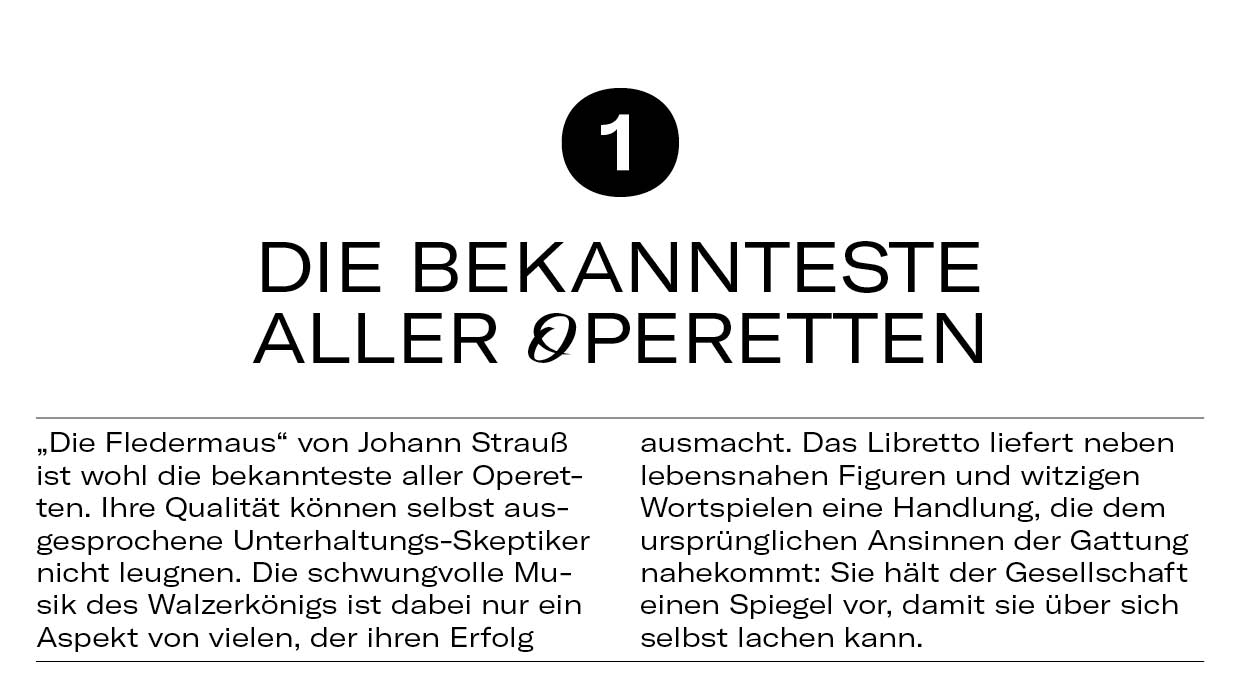 1

DIE BEKANNTESTE ALLER OPERETTEN

„Die Fledermaus“ von Johann Strauß ist wohl die bekannteste aller Operetten. Ihre Qualität können selbst ausgesprochene Unterhaltungs-Skeptiker nicht leugnen. Die schwungvolle Musik des Walzerkönigs ist dabei nur ein Aspekt von vielen, der ihren Erfolg ausmacht. Das Libretto liefert neben lebensnahen Figuren und witzigen Wortspielen eine Handlung, die dem ursprünglichen Ansinnen der Gattung nahekommt: Sie hält der Gesellschaft einen Spiegel vor, damit sie über sich selbst lachen kann.